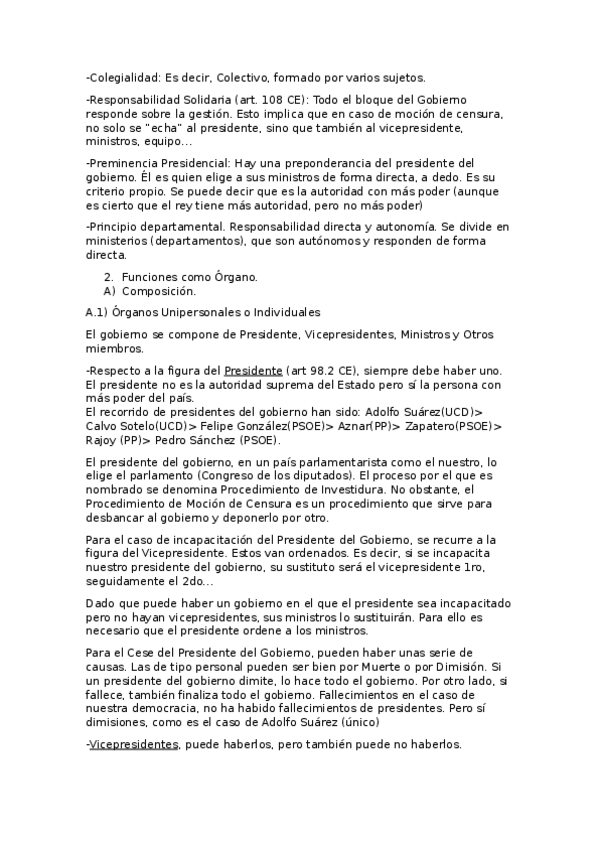 -Colegialidad: Es decir, Colectivo, formado por varios sujetos.

-Responsabilidad Solidaria (art. 108 CE): Todo el bloque del Gobierno responde sobre la gestión. Esto implica que en caso de moción de censura, no solo se "echa" al presidente, sino que también al vicepresidente, ministros, equipo...

-Preminencia Presidencial: Hay una preponderancia del presidente del gobierno. Él es quien elige a sus ministros de forma directa, a dedo. Es su criterio propio. Se puede decir que es la autoridad con más poder (aunque es cierto que el rey tiene más autoridad, pero no más poder)

-Principio departamental. Responsabilidad directa y autonomía. Se divide en ministerios (departamentos), que son autónomos y responden de forma directa.

2. Funciones como Órgano.
A) Composición.

A.1) Órganos Unipersonales o Individuales

El gobierno se compone de Presidente, Vicepresidentes, Ministros y Otros miembros.

-Respecto a la figura del Presidente (art 98.2 CE), siempre debe haber uno. El presidente no es la autoridad suprema del Estado pero sí la persona con más poder del país.
El recorrido de presidentes del gobierno han sido: Adolfo Suárez(UCD)> Calvo Sotelo(UCD)> Felipe González(PSOE)> Aznar(PP)> Zapatero(PSOE)> Rajoy (PP)> Pedro Sánchez (PSOE).

El presidente del gobierno, en un país parlamentarista como el nuestro, lo elige el parlamento (Congreso de los diputados). El proceso por el que es nombrado se denomina Procedimiento de Investidura. No obstante, el Procedimiento de Moción de Censura es un procedimiento que sirve para desbancar al gobierno y deponerlo por otro.

Para el caso de incapacitación del Presidente del Gobierno, se recurre a la figura del Vicepresidente. Estos van ordenados. Es decir, si se incapacita nuestro presidente del gobierno, su sustituto será el vicepresidente 1ro, seguidamente el 2do...

Dado que puede haber un gobierno en el que el presidente sea incapacitado pero no hayan vicepresidentes, sus ministros lo sustituirán. Para ello es necesario que el presidente ordene a los ministros.

Para el Cese del Presidente del Gobierno, pueden haber unas serie de causas. Las de tipo personal pueden ser bien por Muerte o por Dimisión. Si un presidente del gobierno dimite, lo hace todo el gobierno. Por otro lado, si fallece, también finaliza todo el gobierno. Fallecimientos en el caso de nuestra democracia, no ha habido fallecimientos de presidentes. Pero sí dimisiones, como es el caso de Adolfo Suárez (único)

-Vicepresidentes, puede haberlos, pero también puede no haberlos.